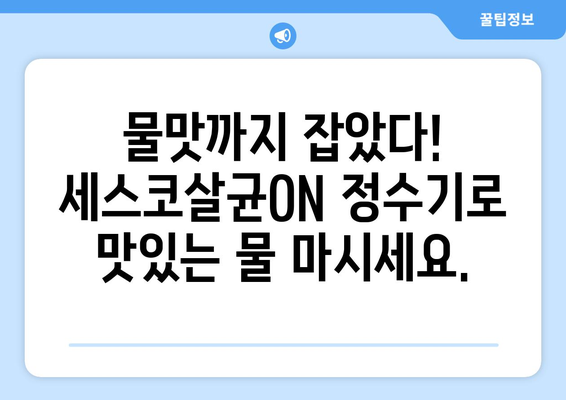 꿀팁정보

물맛까지 잡았다! 세스코살균ON 정수기로 맛있는 물 마시세요.